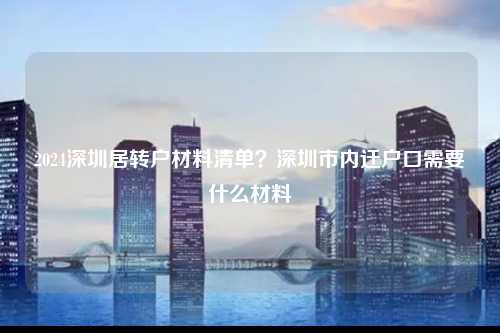 2024深圳居转户材料清单？深圳市内迁户口需要什么材料